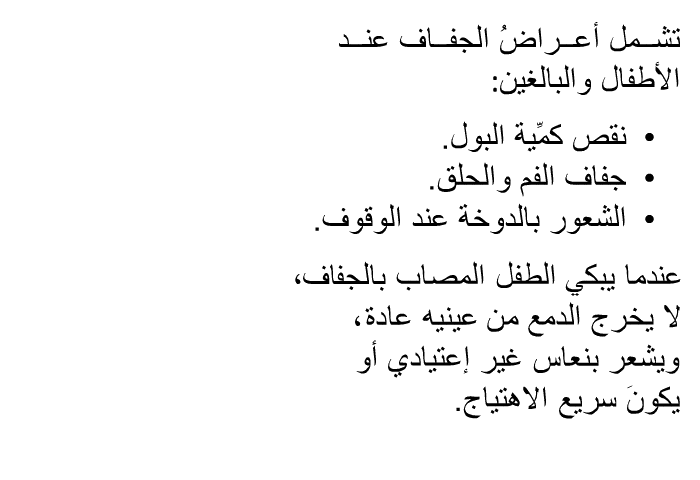 تشمل أعراضُ الجفاف عند الأطفال والبالغين:

• نقص كمِّية البول.
• جفاف الفم والحلق.
• الشعور بالدوخة عند الوقوف.

عندما يبكي الطفل المصاب بالجفاف، لا يخرج الدمع من عينيه عادة، ويشعر بنعاس غير إعتيادي أو يكونَ سريع الاهتياج.